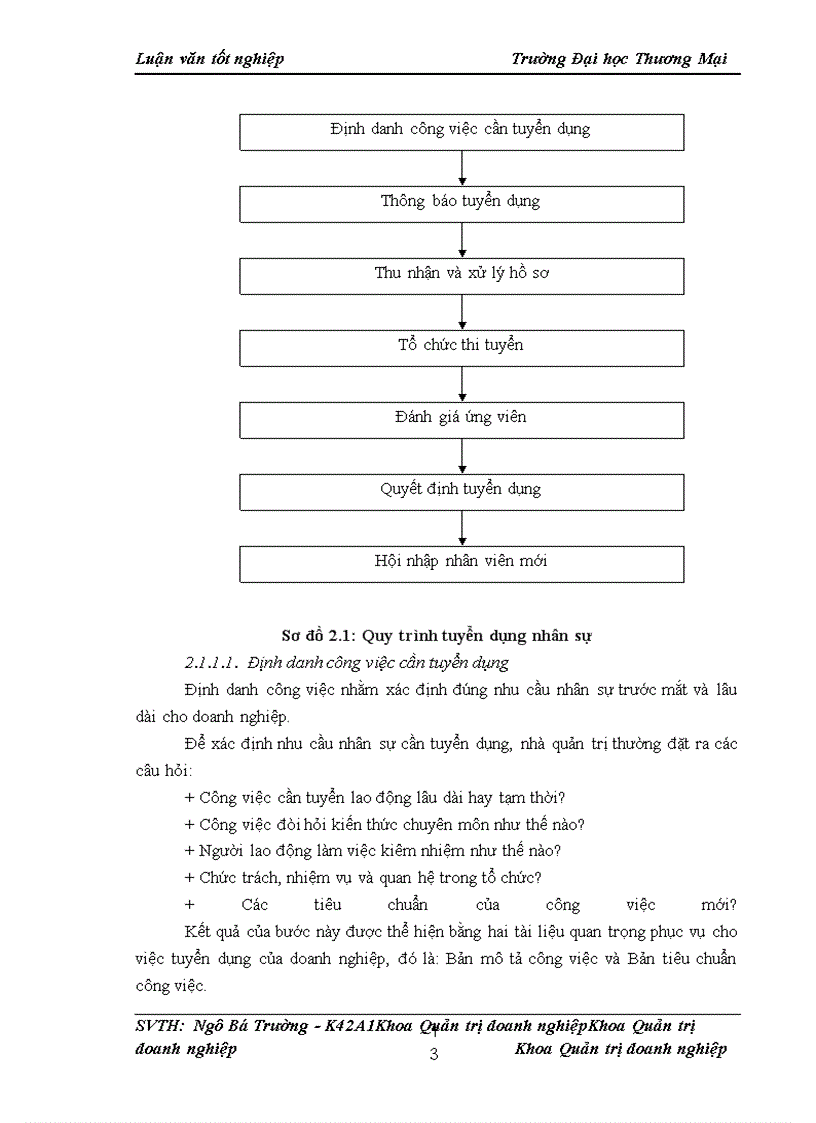 Luận văn tốt nghiệp Trường Đại học Thương Mại

Định danh công việc cần tuyển dụng

Thông báo tuyển dụng

Thu nhận và xử lý hồ sơ

Tổ chức thi tuyển

Đánh giá ứng viên

Quyết định tuyển dụng

Hội nhập nhân viên mới

Sơ đồ 2.1: Quy trình tuyển dụng nhân sự

2.1.1.1. Định danh công việc cần tuyển dụng

Định danh công việc nhằm xác định đúng nhu cầu nhân sự trước mắt và lâu dài cho doanh nghiệp.

Để xác định nhu cầu nhân sự cần tuyển dụng, nhà quản trị thường đặt ra các câu hỏi:

+ Công việc cần tuyển lao động lâu dài hay tạm thời?

+ Công việc đòi hỏi kiến thức chuyên môn như thế nào?

+ Người lao động làm việc kiêm nhiệm như thế nào?

+ Chức trách, nhiệm vụ và quan hệ trong tổ chức?

+ Các tiêu chuẩn của công việc mới?

Kết quả của bước này được thể hiện bằng hai tài liệu quan trọng phục vụ cho việc tuyển dụng của doanh nghiệp, đó là: Bản mô tả công việc và Bản tiêu chuẩn công việc.

SVTH: Ngô Bá Trường - K42A1Khoa Quản trị doanh nghiệpKhoa Quản trị doanh nghiệp 3 Khoa Quản trị doanh nghiệp